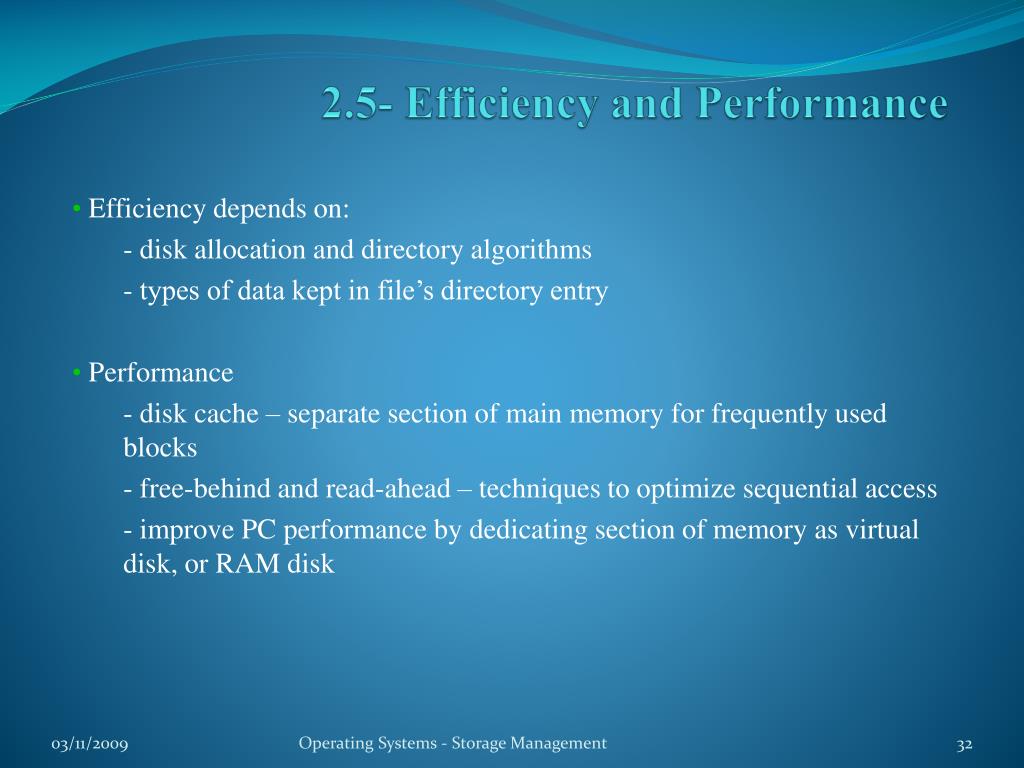 2.5- Efficiency and Performance

• Efficiency depends on:

- disk allocation and directory algorithms

- types of data kept in file’s directory entry

• Performance

- disk cache – separate section of main memory for frequently used blocks

- free-behind and read-ahead – techniques to optimize sequential access

- improve PC performance by dedicating section of memory as virtual disk, or RAM disk

03/11/2009

Operating Systems - Storage Management

32